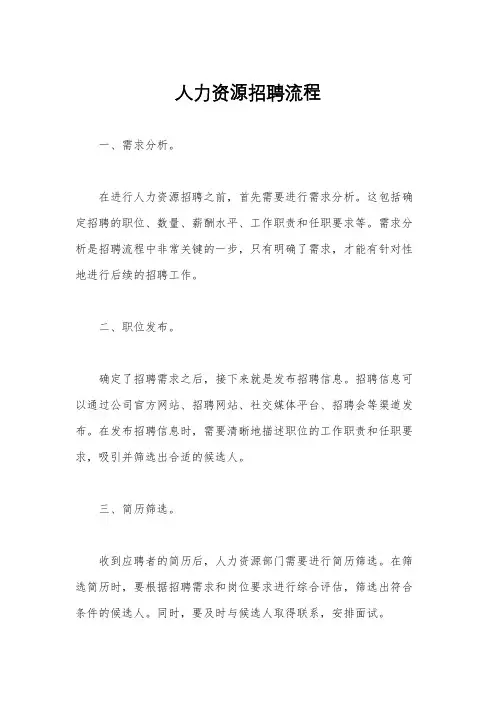 人力资源招聘流程

一、需求分析。

在进行人力资源招聘之前，首先需要进行需求分析。这包括确定招聘的职位、数量、薪酬水平、工作职责和任职要求等。需求分析是招聘流程中非常关键的一步，只有明确了需求，才能有针对性地进行后续的招聘工作。

二、职位发布。

确定了招聘需求之后，接下来就是发布招聘信息。招聘信息可以通过公司官方网站、招聘网站、社交媒体平台、招聘会等渠道发布。在发布招聘信息时，需要清晰地描述职位的工作职责和任职要求，吸引并筛选出合适的候选人。

三、简历筛选。

收到应聘者的简历后，人力资源部门需要进行简历筛选。在筛选简历时，要根据招聘需求和岗位要求进行综合评估，筛选出符合条件的候选人。同时，要及时与候选人取得联系，安排面试。